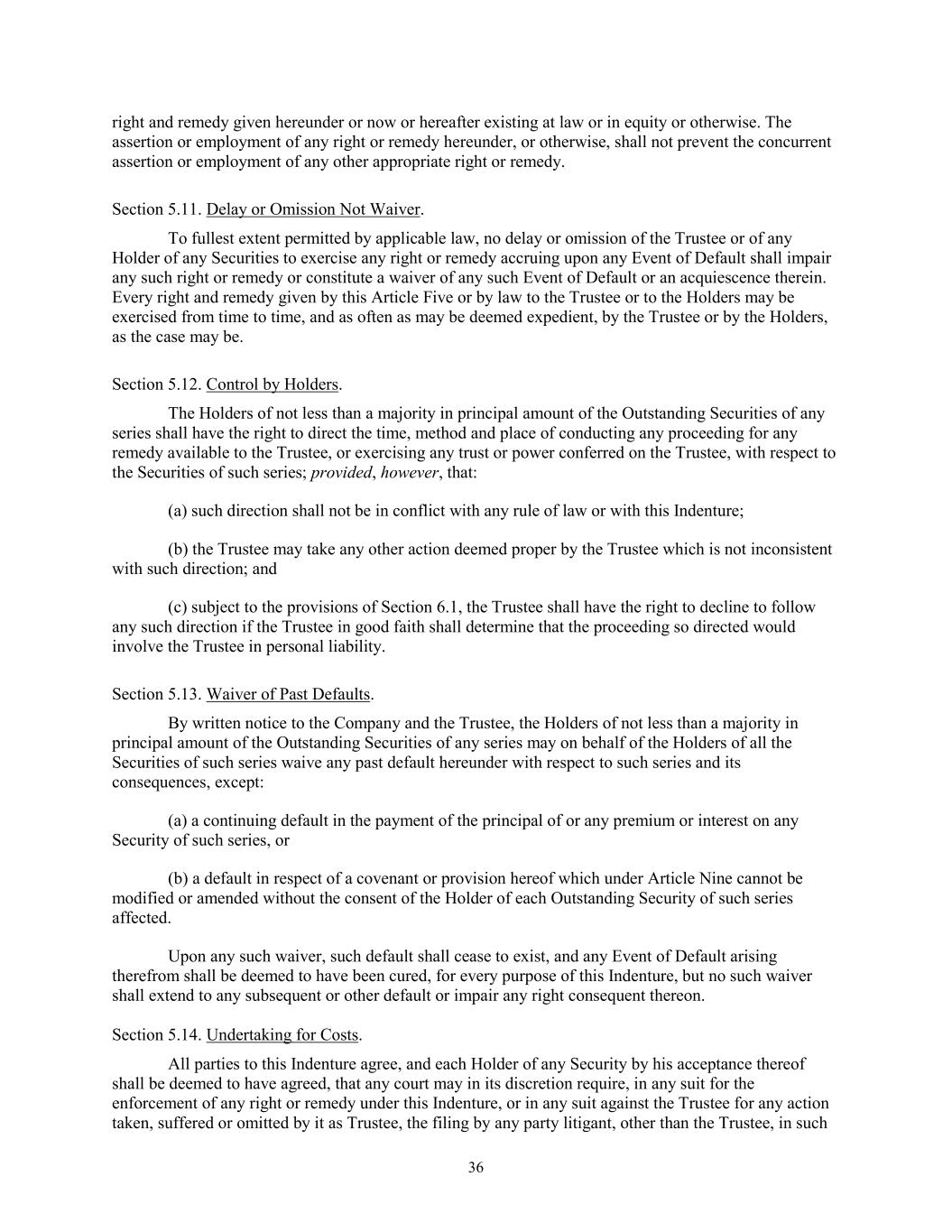 right and remedy given hereunder or now or hereafter existing at law or in equity or otherwise. The assertion or employment of any right or remedy hereunder, or otherwise, shall not prevent the concurrent assertion or employment of any other appropriate right or remedy.

Section 5.11. Delay or Omission Not Waiver.

To fullest extent permitted by applicable law, no delay or omission of the Trustee or of any Holder of any Securities to exercise any right or remedy accruing upon any Event of Default shall impair any such right or remedy or constitute a waiver of any such Event of Default or an acquiescence therein. Every right and remedy given by this Article Five or by law to the Trustee or to the Holders may be exercised from time to time, and as often as may be deemed expedient, by the Trustee or by the Holders, as the case may be.

Section 5.12. Control by Holders.

The Holders of not less than a majority in principal amount of the Outstanding Securities of any series shall have the right to direct the time, method and place of conducting any proceeding for any remedy available to the Trustee, or exercising any trust or power conferred on the Trustee, with respect to the Securities of such series; provided, however, that:

(a) such direction shall not be in conflict with any rule of law or with this Indenture;

(b) the Trustee may take any other action deemed proper by the Trustee which is not inconsistent with such direction; and

(c) subject to the provisions of Section 6.1, the Trustee shall have the right to decline to follow any such direction if the Trustee in good faith shall determine that the proceeding so directed would involve the Trustee in personal liability.

Section 5.13. Waiver of Past Defaults.

By written notice to the Company and the Trustee, the Holders of not less than a majority in principal amount of the Outstanding Securities of any series may on behalf of the Holders of all the Securities of such series waive any past default hereunder with respect to such series and its consequences, except:

(a) a continuing default in the payment of the principal of or any premium or interest on any Security of such series, or

(b) a default in respect of a covenant or provision hereof which under Article Nine cannot be modified or amended without the consent of the Holder of each Outstanding Security of such series affected.

Upon any such waiver, such default shall cease to exist, and any Event of Default arising therefrom shall be deemed to have been cured, for every purpose of this Indenture, but no such waiver shall extend to any subsequent or other default or impair any right consequent thereon.

Section 5.14. Undertaking for Costs.

All parties to this Indenture agree, and each Holder of any Security by his acceptance thereof shall be deemed to have agreed, that any court may in its discretion require, in any suit for the enforcement of any right or remedy under this Indenture, or in any suit against the Trustee for any action taken, suffered or omitted by it as Trustee, the filing by any party litigant, other than the Trustee, in such

36